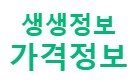 생생정보
가격정보